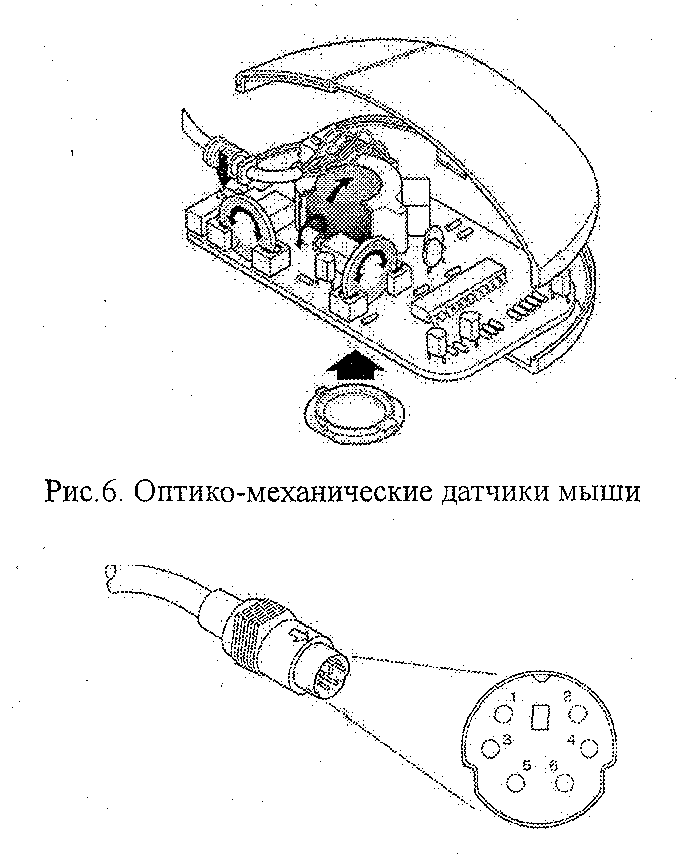 Рис.6. Оптико-механические датчики мыши

1
2
3
4
5
6